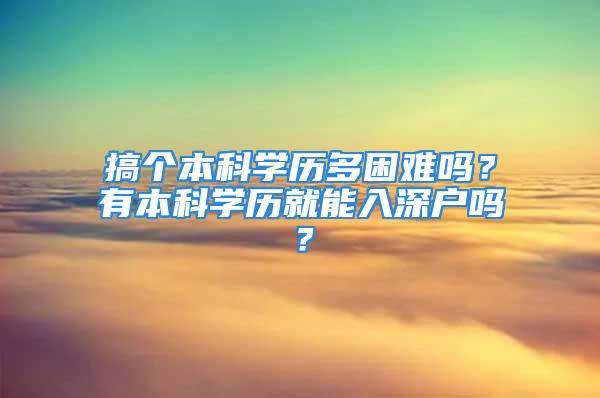 搞个本科学历多困难吗？有本科学历就能入深户吗？